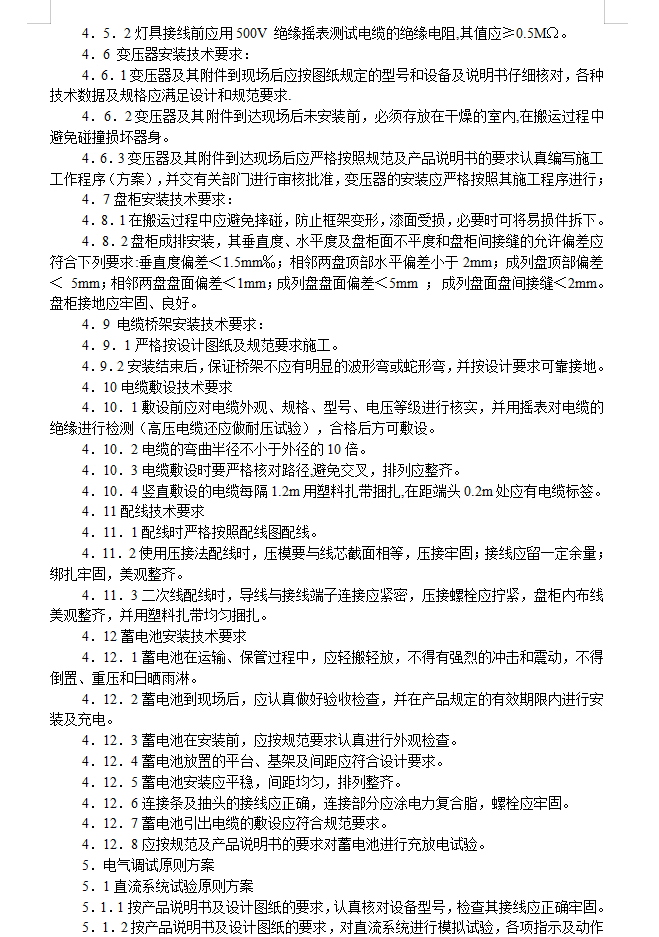 4．5．2 灯具接线前应用 500V 绝缘摇表测试电缆的绝缘电阻,其值应≥0.5MΩ。

4．6 变压器安装技术要求：

4．6．1 变压器及其附件到现场后应按图纸规定的型号和设备及说明书仔细核对，各种技术数据及规格应满足设计和规范要求.

4．6．2 变压器及其附件到达现场后未安装前，必须存放在干燥的室内,在搬运过程中避免碰撞损坏器身。

4．6．3 变压器及其附件到达现场后应严格按照规范及产品说明书的要求认真编写施工工作程序（方案），并交有关部门进行审核批准，变压器的安装应严格按照其施工程序进行；

4．7 盘柜安装技术要求：

4．8．1 在搬运过程中应避免摔碰，防止框架变形，漆面受损，必要时可将易损件拆下。

4．8．2 盘柜成排安装，其垂直度、水平度及盘柜面不平度和盘柜间接缝的允许偏差应符合下列要求:垂直度偏差＜1.5mm‰；相邻两盘顶部水平偏差小于 2mm；成列盘顶部偏差＜ 5mm；相邻两盘盘面偏差＜1mm；成列盘盘面偏差＜5mm ；成列盘面盘间接缝＜2mm。盘柜接地应牢固、良好。

4．9 电缆桥架安装技术要求：

4．9．1 严格按设计图纸及规范要求施工。

4．9．2 安装结束后，保证桥架不应有明显的波形弯或蛇形弯，并按设计要求可靠接地。

4．10 电缆敷设技术要求

4．10．1 敷设前应对电缆外观、规格、型号、电压等级进行核实，并用摇表对电缆的绝缘进行检测（高压电缆还应做耐压试验），合格后方可敷设。

4．10．2 电缆的弯曲半径不小于外径的 10 倍。

4．10．3 电缆敷设时要严格核对路径,避免交叉，排列应整齐。

4．10．4 竖直敷设的电缆每隔 1.2m 用塑料扎带捆扎，在距端头 0.2m 处应有电缆标签。

4．11 配线技术要求

4．11．1 配线时严格按照配线图配线。

4．11．2 使用压接法配线时，压模要与线芯截面相等，压接牢固；接线应留一定余量；绑扎牢固，美观整齐。

4．11．3 二次线配线时，导线与接线端子连接应紧密，压接螺栓应拧紧，盘柜内布线美观整齐，并用塑料扎带均匀捆扎。

4．12 蓄电池安装技术要求

4．12．1 蓄电池在运输、保管过程中，应轻搬轻放，不得有强烈的冲击和震动，不得倒置、重压和日晒雨淋。

4．12．2 蓄电池到现场后，应认真做好验收检查，并在产品规定的有效期限内进行安装及充电。

4．12．3 蓄电池在安装前，应按规范要求认真进行外观检查。

4．12．4 蓄电池放置的平台、基架及间距应符合设计要求。

4．12．5 蓄电池安装应平稳，间距均匀，排列整齐。

4．12．6 连接条及抽头的接线应正确，连接部分应涂电力复合脂，螺栓应牢固。

4．12．7 蓄电池引出电缆的敷设应符合规范要求。

4．12．8 应按规范及产品说明书的要求对蓄电池进行充放电试验。

5．电气调试原则方案

5．1 直流系统试验原则方案

5．1．1 按产品说明书及设计图纸的要求，认真核对设备型号，检查其接线应正确牢固。

5．1．2 按产品说明书及设计图纸的要求，对直流系统进行模拟试验，各项指示及动作